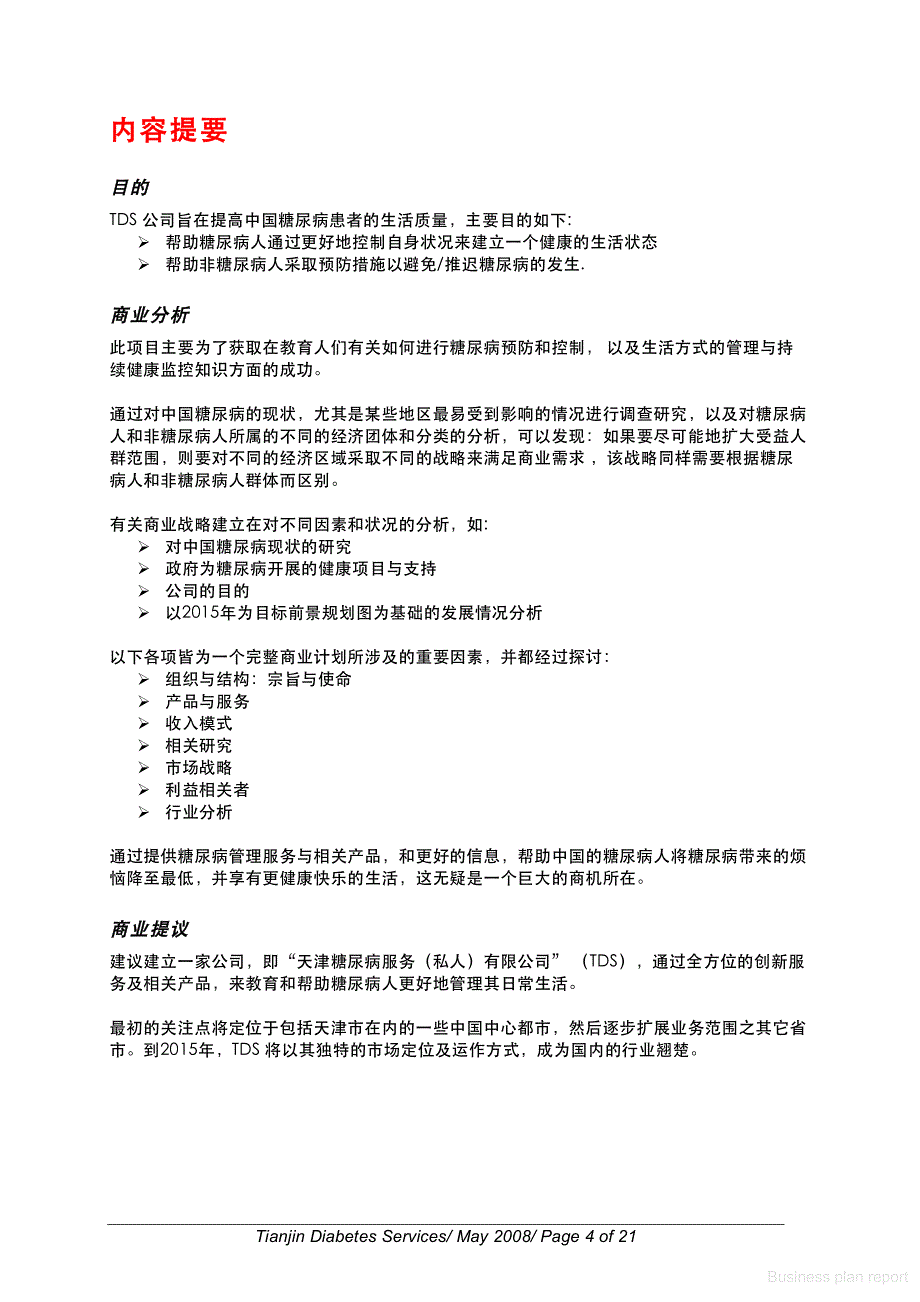 内容提要

目的

TDS 公司旨在提高中国糖尿病患者的生活质量，主要目的如下:
➢ 帮助糖尿病人通过更好地控制自身状况来建立一个健康的生活状态
➢ 帮助非糖尿病人采取预防措施以避免/推迟糖尿病的发生.

商业分析

此项目主要为了获取在教育人们有关如何进行糖尿病预防和控制， 以及生活方式的管理与持续健康监控知识方面的成功。

通过对中国糖尿病的现状，尤其是某些地区最易受到影响的情况进行调查研究，以及对糖尿病人和非糖尿病人所属的不同的经济团体和分类的分析，可以发现：如果要尽可能地扩大受益人群范围，则要对不同的经济区域采取不同的战略来满足商业需求 ，该战略同样需要根据糖尿病人和非糖尿病人群体而区别。

有关商业战略建立在对不同因素和状况的分析，如:
➢ 对中国糖尿病现状的研究
➢ 政府为糖尿病开展的健康项目与支持
➢ 公司的目的
➢ 以2015年为目标前景规划图为基础的发展情况分析

以下各项皆为一个完整商业计划所涉及的重要因素，并都经过探讨:
➢ 组织与结构：宗旨与使命
➢ 产品与服务
➢ 收入模式
➢ 相关研究
➢ 市场战略
➢ 利益相关者
➢ 行业分析

通过提供糖尿病管理服务与相关产品，和更好的信息，帮助中国的糖尿病人将糖尿病带来的烦恼降至最低，并享有更健康快乐的生活，这无疑是一个巨大的商机所在。

商业提议

建议建立一家公司，即“天津糖尿病服务（私人）有限公司” （TDS），通过全方位的创新服务及相关产品，来教育和帮助糖尿病人更好地管理其日常生活。

最初的关注点将定位于包括天津市在内的一些中国中心都市，然后逐步扩展业务范围之其它省市。到2015年，TDS 将以其独特的市场定位及运作方式，成为国内的行业翘楚。

Tianjin Diabetes Services/ May 2008/ Page 4 of 21

Business plan report